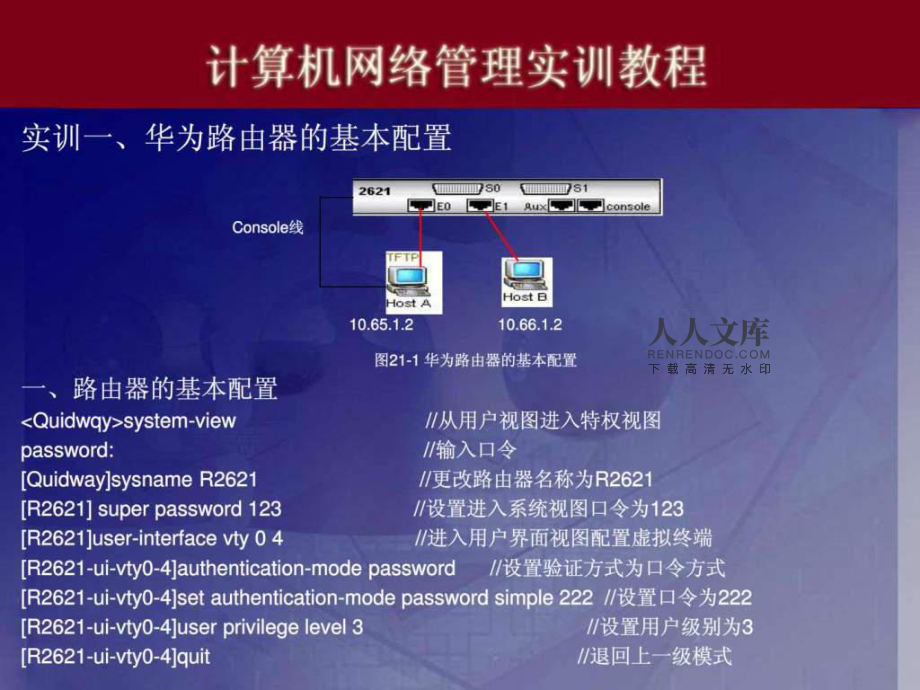 计算机网络管理实训教程

实训一、华为路由器的基本配置

2621 S0 S1 E0 E1 Aux console

Console线

TFTP

Host A

Host B

10.65.1.2

10.66.1.2

人人文库
RENRENDOC.COM
下载高清无水印

图21-1 华为路由器的基本配置

一、路由器的基本配置

<Quidwqy>system-view //从用户视图进入特权视图
password: //输入口令
[Quidway]sysname R2621 //更改路由器名称为R2621
[R2621] super password 123 //设置进入系统视图口令为123
[R2621]user-interface vty 0 4 //进入用户界面视图配置虚拟终端
[R2621-ui-vty0-4]authentication-mode password //设置验证方式为口令方式
[R2621-ui-vty0-4]set authentication-mode password simple 222 //设置口令为222
[R2621-ui-vty0-4]user privilege level 3 //设置用户级别为3
[R2621-ui-vty0-4]quit //退回上一级模式